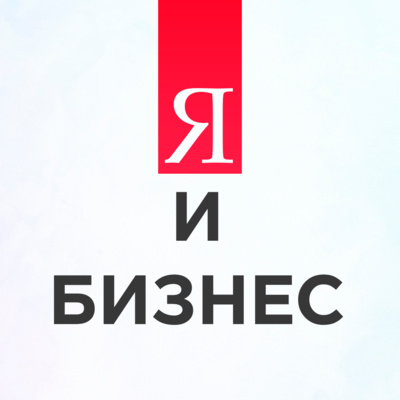 Я
И
БИЗНЕС